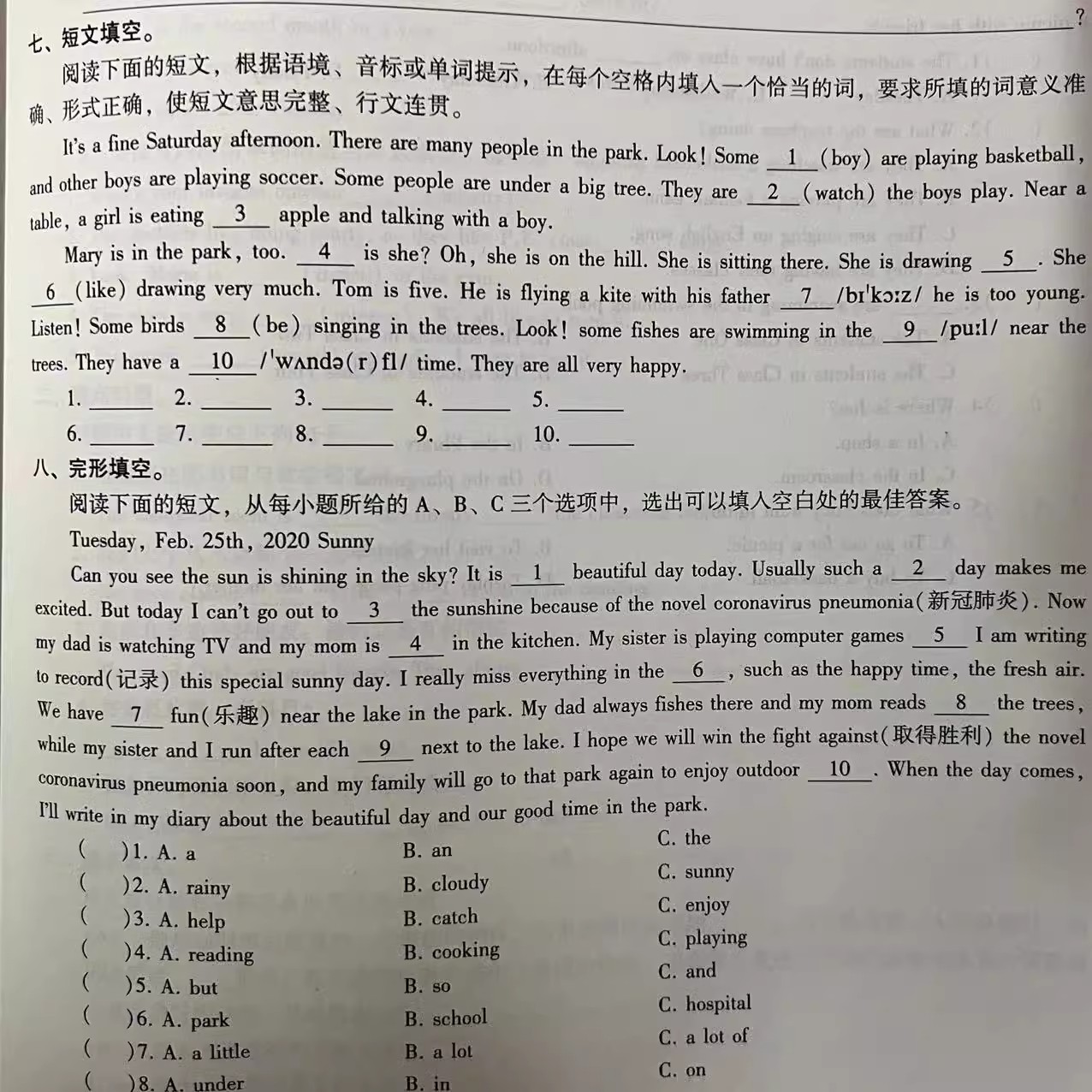 七、短文填空。

阅读下面的短文，根据语境、音标或单词提示，在每个空格内填入一个恰当的词，要求所填的词意义准确、形式正确，使短文意思完整、行文连贯。

It's a fine Saturday afternoon. There are many people in the park. Look! Some __1__ (boy) are playing basketball, and other boys are playing soccer. Some people are under a big tree. They are __2__ (watch) the boys play. Near a table, a girl is eating __3__ apple and talking with a boy.

Mary is in the park, too. __4__ is she? Oh, she is on the hill. She is sitting there. She is drawing __5__. She __6__ (like) drawing very much. Tom is five. He is flying a kite with his father __7__ /bɪˈkɔːz/ he is too young. Listen! Some birds __8__ (be) singing in the trees. Look! some fishes are swimming in the __9__ /puːl/ near the trees. They have a __10__ /ˈwʌndə(r)fl/ time. They are all very happy.

1. ______ 2. ______ 3. ______ 4. ______ 5. ______
6. ______ 7. ______ 8. ______ 9. ______ 10. ______

八、完形填空。

阅读下面的短文，从每小题所给的 A、B、C 三个选项中，选出可以填入空白处的最佳答案。

Tuesday, Feb. 25th, 2020 Sunny

Can you see the sun is shining in the sky? It is __1__ beautiful day today. Usually such a __2__ day makes me excited. But today I can't go out to __3__ the sunshine because of the novel coronavirus pneumonia(新冠肺炎). Now my dad is watching TV and my mom is __4__ in the kitchen. My sister is playing computer games __5__ I am writing to record(记录) this special sunny day. I really miss everything in the __6__, such as the happy time, the fresh air. We have __7__ fun(乐趣) near the lake in the park. My dad always fishes there and my mom reads __8__ the trees, while my sister and I run after each __9__ next to the lake. I hope we will win the fight against(取得胜利) the novel coronavirus pneumonia soon, and my family will go to that park again to enjoy outdoor __10__. When the day comes, I'll write in my diary about the beautiful day and our good time in the park.

(   )1. A. a B. an C. the
(   )2. A. rainy B. cloudy C. sunny
(   )3. A. help B. catch C. enjoy
(   )4. A. reading B. cooking C. playing
(   )5. A. but B. so C. and
(   )6. A. park B. school C. hospital
(   )7. A. a little B. a lot C. a lot of
(   )8. A. under B. in C. on